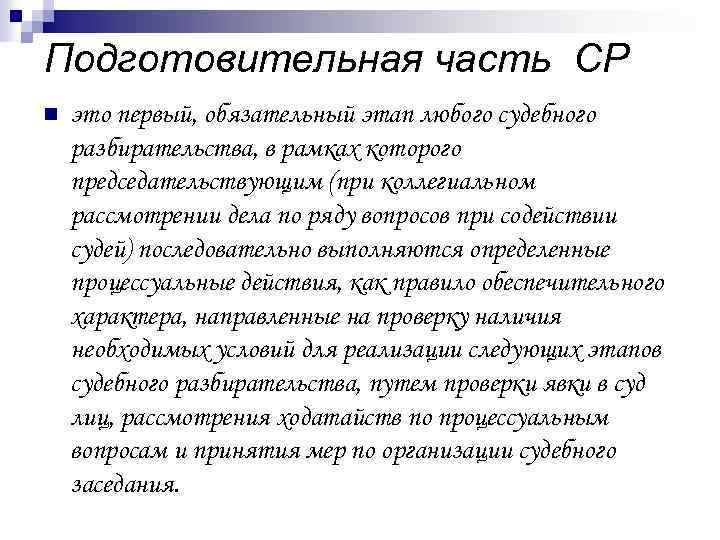 Подготовительная часть СР

это первый, обязательный этап любого судебного разбирательства, в рамках которого председательствующим (при коллегиальном рассмотрении дела по ряду вопросов при содействии судей) последовательно выполняются определенные процессуальные действия, как правило обеспечительного характера, направленные на проверку наличия необходимых условий для реализации следующих этапов судебного разбирательства, путем проверки явки в суд лиц, рассмотрения ходатайств по процессуальным вопросам и принятия мер по организации судебного заседания.